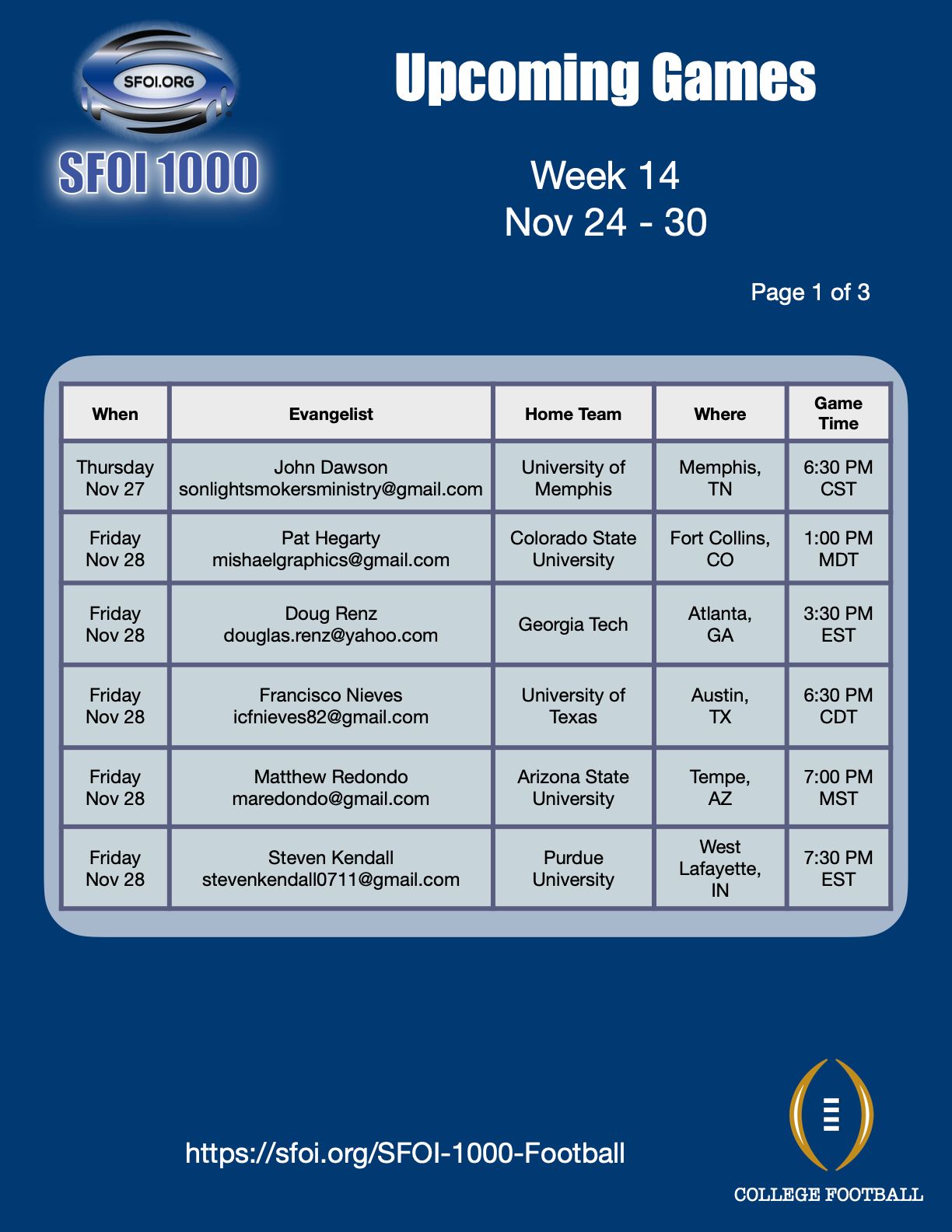 SFOI.ORG

SFOI 1000

Upcoming Games

Week 14
Nov 24 - 30

Page 1 of 3

| When | Evangelist | Home Team | Where | Game Time |
|---|---|---|---|---|
| Thursday Nov 27 | John Dawson sonlightsmokersministry@gmail.com | University of Memphis | Memphis, TN | 6:30 PM CST |
| Friday Nov 28 | Pat Hegarty mishaelgraphics@gmail.com | Colorado State University | Fort Collins, CO | 1:00 PM MDT |
| Friday Nov 28 | Doug Renz douglas.renz@yahoo.com | Georgia Tech | Atlanta, GA | 3:30 PM EST |
| Friday Nov 28 | Francisco Nieves icfnieves82@gmail.com | University of Texas | Austin, TX | 6:30 PM CDT |
| Friday Nov 28 | Matthew Redondo maredondo@gmail.com | Arizona State University | Tempe, AZ | 7:00 PM MST |
| Friday Nov 28 | Steven Kendall stevenkendall0711@gmail.com | Purdue University | West Lafayette, IN | 7:30 PM EST |

https://sfoi.org/SFOI-1000-Football

COLLEGE FOOTBALL